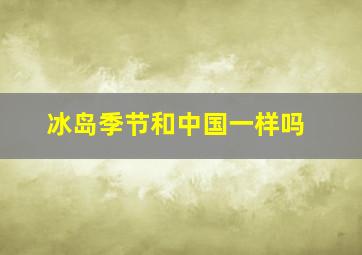 冰岛季节和中国一样吗